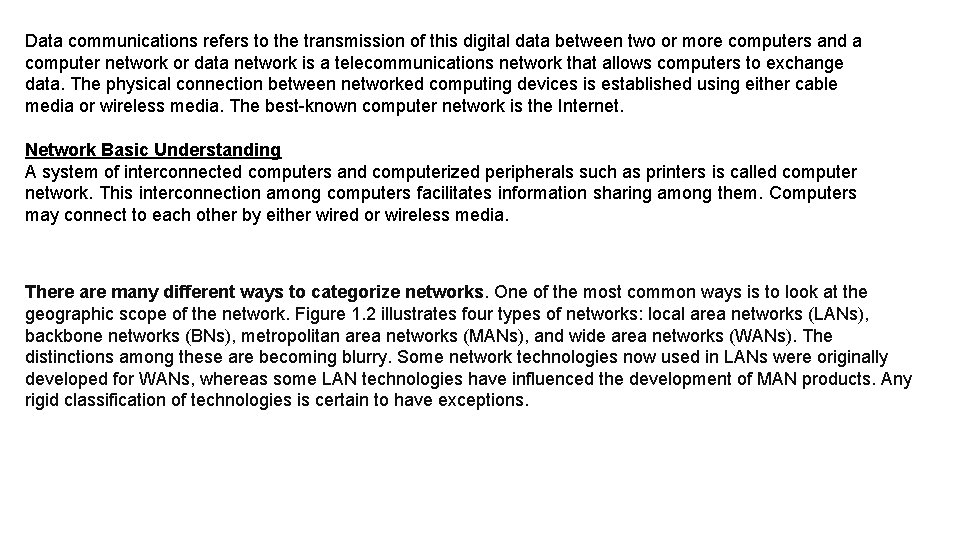 Data communications refers to the transmission of this digital data between two or more computers and a computer network or data network is a telecommunications network that allows computers to exchange data. The physical connection between networked computing devices is established using either cable media or wireless media. The best-known computer network is the Internet.

Network Basic Understanding
A system of interconnected computers and computerized peripherals such as printers is called computer network. This interconnection among computers facilitates information sharing among them. Computers may connect to each other by either wired or wireless media.

There are many different ways to categorize networks. One of the most common ways is to look at the geographic scope of the network. Figure 1.2 illustrates four types of networks: local area networks (LANs), backbone networks (BNs), metropolitan area networks (MANs), and wide area networks (WANs). The distinctions among these are becoming blurry. Some network technologies now used in LANs were originally developed for WANs, whereas some LAN technologies have influenced the development of MAN products. Any rigid classification of technologies is certain to have exceptions.